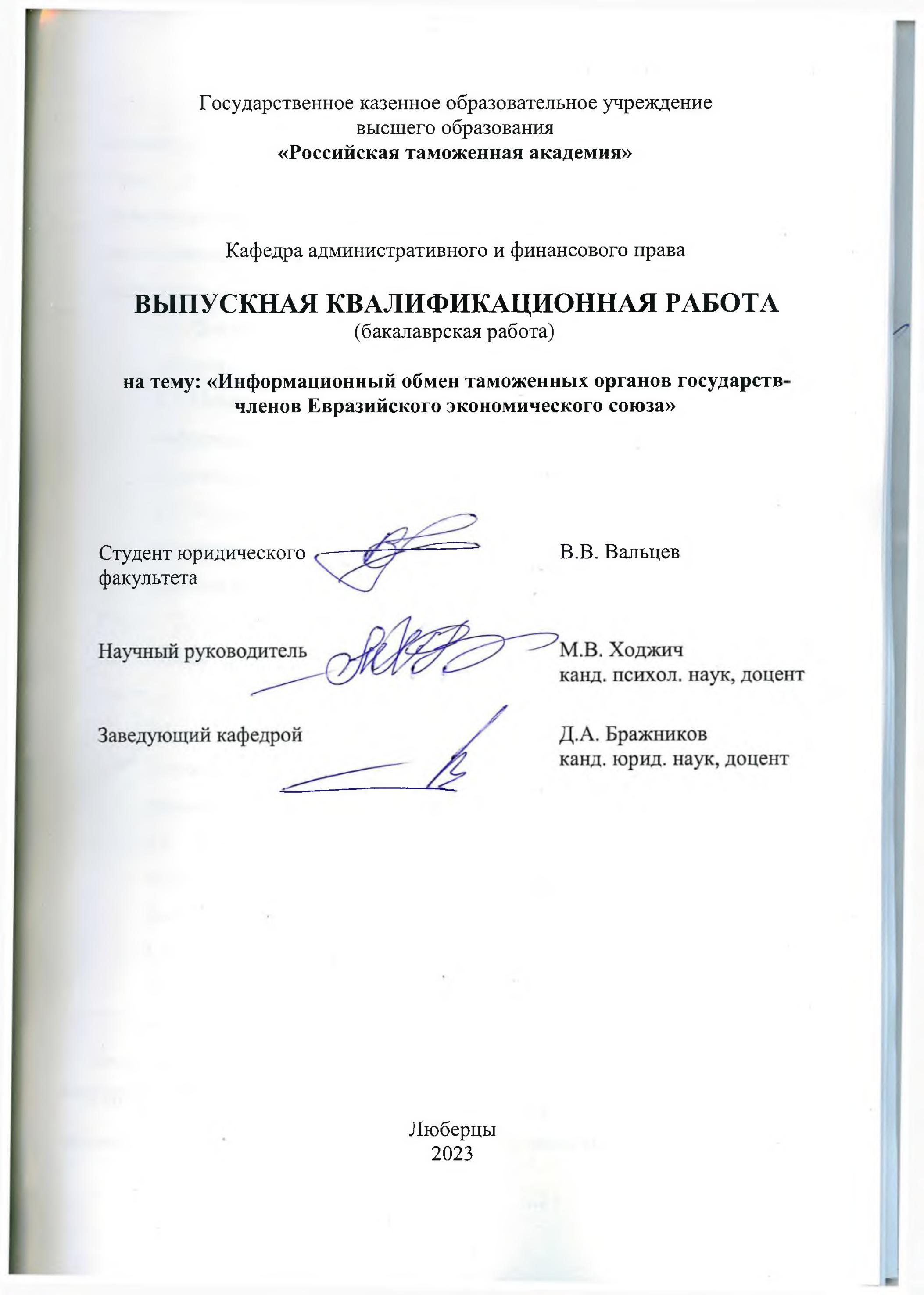 Государственное казенное образовательное учреждение высшего образования
«Российская таможенная академия»

Кафедра административного и финансового права

ВЫПУСКНАЯ КВАЛИФИКАЦИОННАЯ РАБОТА
(бакалаврская работа)

на тему: «Информационный обмен таможенных органов государств-членов Евразийского экономического союза»

Студент юридического факультета В.В. Вальцев

Научный руководитель М.В. Ходжич
канд. психол. наук, доцент

Заведующий кафедрой Д.А. Бражников
канд. юрид. наук, доцент

Люберцы
2023